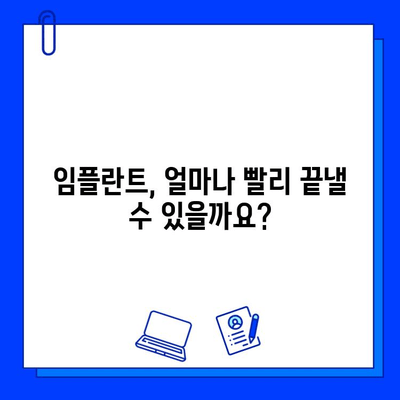 임플란트, 얼마나 빨리 끝낼 수 있을까요?